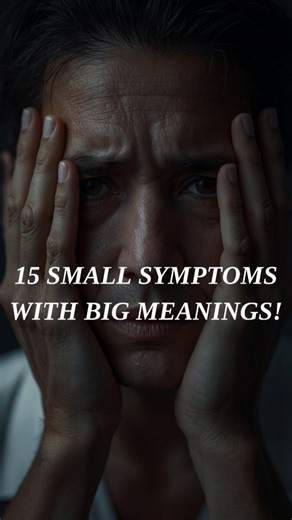 15 SMALL SYMPTOMS WITH BIG MEANINGS!